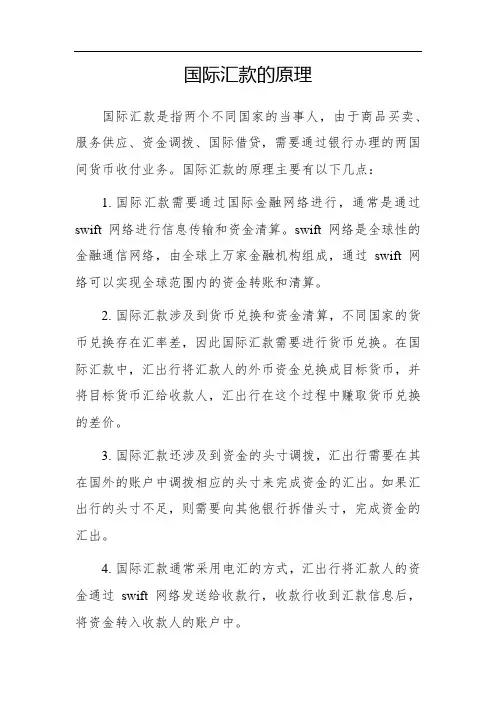 国际汇款的原理

国际汇款是指两个不同国家的当事人，由于商品买卖、服务供应、资金调拨、国际借贷，需要通过银行办理的两国间货币收付业务。国际汇款的原理主要有以下几点：

1. 国际汇款需要通过国际金融网络进行，通常是通过 swift 网络进行信息传输和资金清算。swift 网络是全球性的金融通信网络，由全球上万家金融机构组成，通过 swift 网络可以实现全球范围内的资金转账和清算。

2. 国际汇款涉及到货币兑换和资金清算，不同国家的货币兑换存在汇率差，因此国际汇款需要进行货币兑换。在国际汇款中，汇出行将汇款人的外币资金兑换成目标货币，并将目标货币汇给收款人，汇出行在这个过程中赚取货币兑换的差价。

3. 国际汇款还涉及到资金的头寸调拨，汇出行需要在其在国外的账户中调拨相应的头寸来完成资金的汇出。如果汇出行的头寸不足，则需要向其他银行拆借头寸，完成资金的汇出。

4. 国际汇款通常采用电汇的方式，汇出行将汇款人的资金通过 swift 网络发送给收款行，收款行收到汇款信息后，将资金转入收款人的账户中。